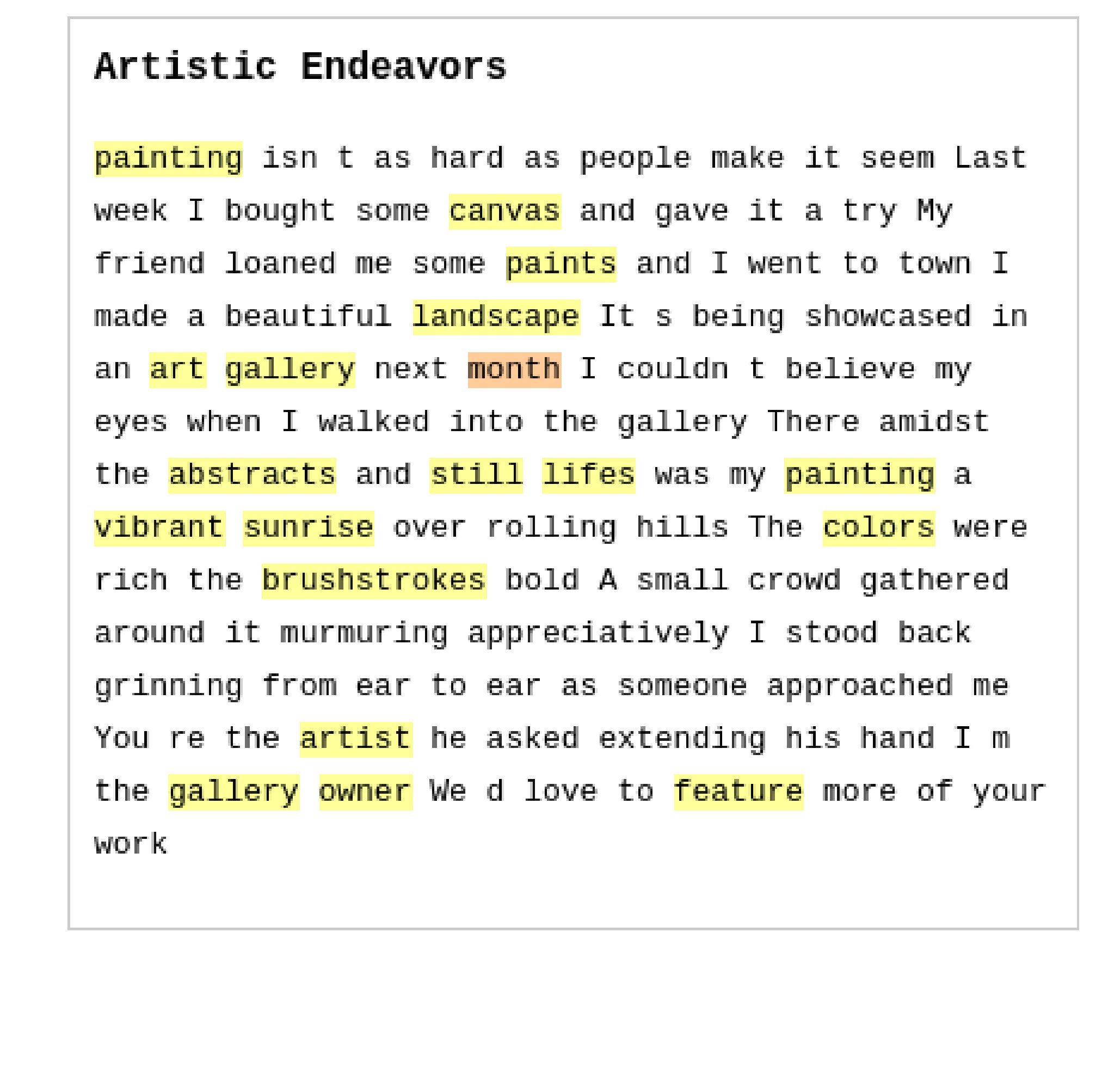 Artistic Endeavors

painting isn t as hard as people make it seem Last week I bought some canvas and gave it a try My friend loaned me some paints and I went to town I made a beautiful landscape It s being showcased in an art gallery next month I couldn t believe my eyes when I walked into the gallery There amidst the abstracts and still lifes was my painting a vibrant sunrise over rolling hills The colors were rich the brushstrokes bold A small crowd gathered around it murmuring appreciatively I stood back grinning from ear to ear as someone approached me You re the artist he asked extending his hand I m the gallery owner We d love to feature more of your work